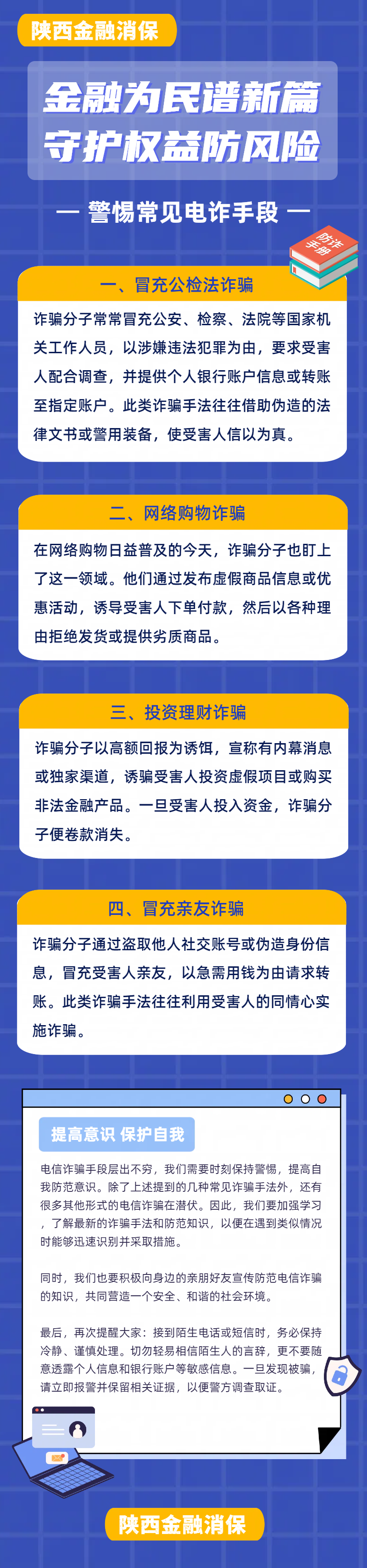 陕西金融消保

金融为民谱新篇
守护权益防风险

— 警惕常见电诈手段 —

防诈手册

一、冒充公检法诈骗

诈骗分子常常冒充公安、检察、法院等国家机关工作人员，以涉嫌违法犯罪为由，要求受害人配合调查，并提供个人银行账户信息或转账至指定账户。此类诈骗手法往往借助伪造的法律文书或警用装备，使受害人信以为真。

二、网络购物诈骗

在网络购物日益普及的今天，诈骗分子也盯上了这一领域。他们通过发布虚假商品信息或优惠活动，诱导受害人下单付款，然后以各种理由拒绝发货或提供劣质商品。

三、投资理财诈骗

诈骗分子以高额回报为诱饵，宣称有内幕消息或独家渠道，诱骗受害人投资虚假项目或购买非法金融产品。一旦受害人投入资金，诈骗分子便卷款消失。

四、冒充亲友诈骗

诈骗分子通过盗取他人社交账号或伪造身份信息，冒充受害人亲友，以急需用钱为由请求转账。此类诈骗手法往往利用受害人的同情心实施诈骗。

提高意识 保护自我

电信诈骗手段层出不穷，我们需要时刻保持警惕，提高自我防范意识。除了上述提到的几种常见诈骗手法外，还有很多其他形式的电信诈骗在潜伏。因此，我们要加强学习，了解最新的诈骗手法和防范知识，以便在遇到类似情况时能够迅速识别并采取措施。

同时，我们也要积极向身边的亲朋好友宣传防范电信诈骗的知识，共同营造一个安全、和谐的社会环境。

最后，再次提醒大家：接到陌生电话或短信时，务必保持冷静、谨慎处理。切勿轻易相信陌生人的言辞，更不要随意透露个人信息和银行账户等敏感信息。一旦发现被骗，请立即报警并保留相关证据，以便警方调查取证。

陕西金融消保